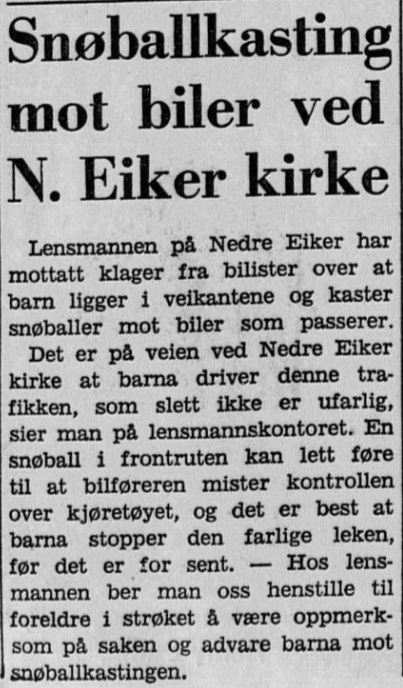 Snøballkasting mot biler ved N. Eiker kirke

Lensmannen på Nedre Eiker har mottatt klager fra bilister over at barn ligger i veikantene og kaster snøballer mot biler som passerer.

Det er på veien ved Nedre Eiker kirke at barna driver denne trafikken, som slett ikke er ufarlig, sier man på lensmannskontoret. En snøball i frontruten kan lett føre til at bilføreren mister kontrollen over kjøretøyet, og det er best at barna stopper den farlige leken, før det er for sent. — Hos lensmannen ber man oss henstille til foreldre i strøket å være oppmerksom på saken og advare barna mot snøballkastingen.